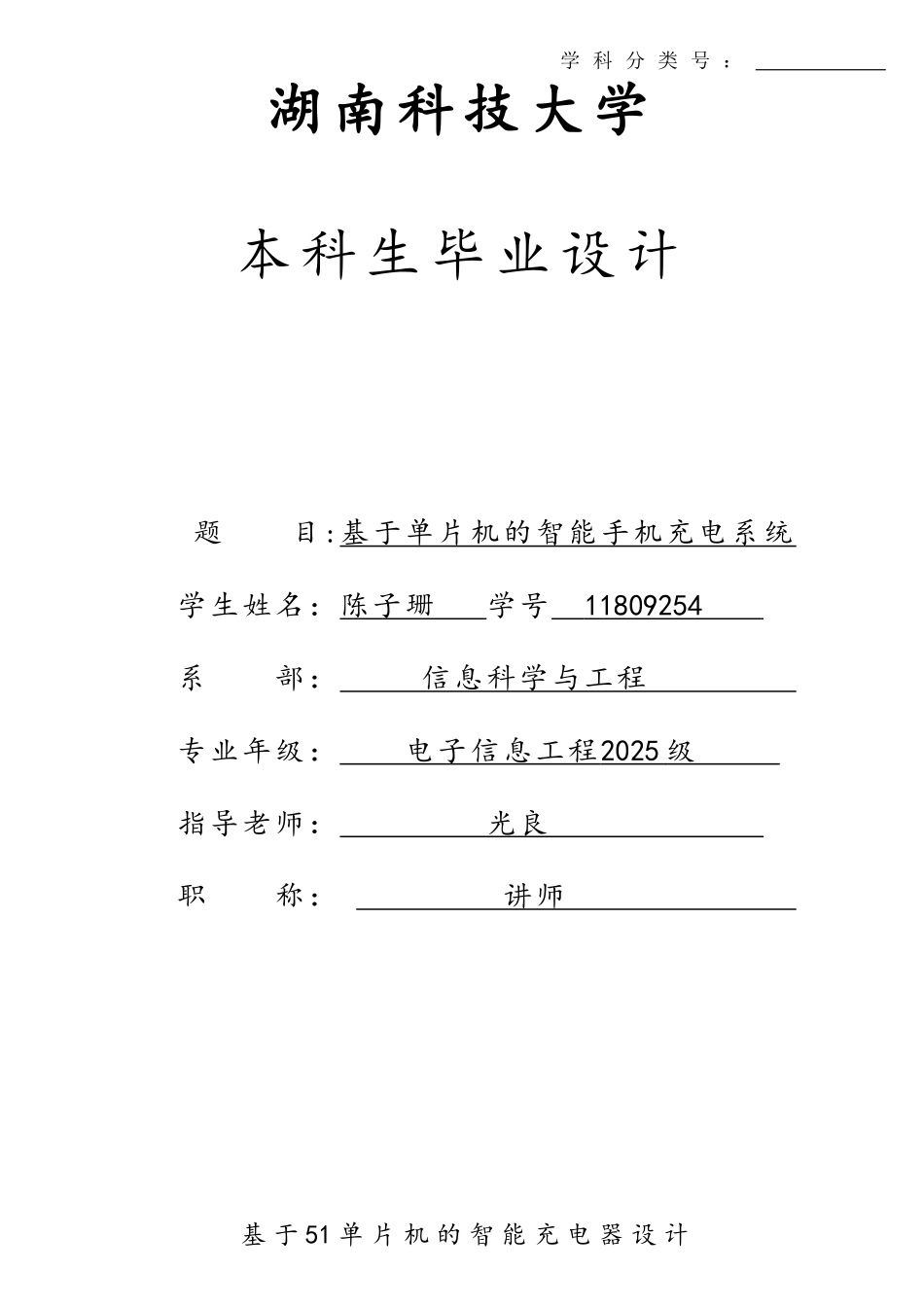 学科分类号：

湖南科技大学

本科生毕业设计

题 目：基于单片机的智能手机充电系统

学生姓名：陈子珊 学号 11809254

系 部： 信息科学与工程

专业年级： 电子信息工程2025级

指导老师： 光良

职 称： 讲师

基于51单片机的智能充电器设计